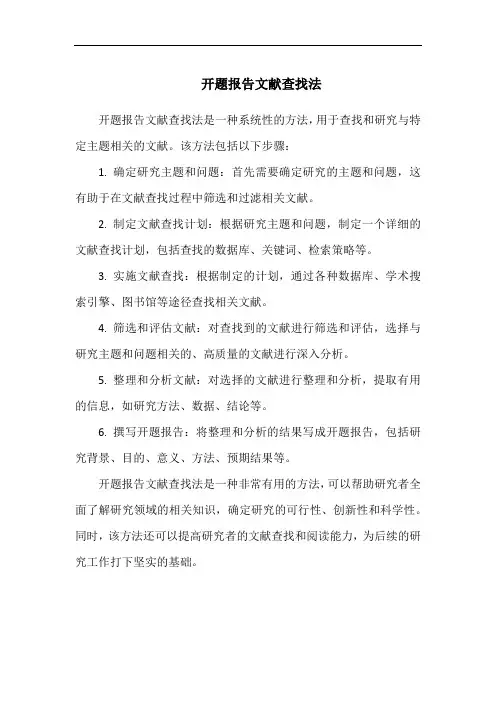 开题报告文献查找法

开题报告文献查找法是一种系统性的方法，用于查找和研究与特定主题相关的文献。该方法包括以下步骤：

1. 确定研究主题和问题：首先需要确定研究的主题和问题，这有助于在文献查找过程中筛选和过滤相关文献。

2. 制定文献查找计划：根据研究主题和问题，制定一个详细的文献查找计划，包括查找的数据库、关键词、检索策略等。

3. 实施文献查找：根据制定的计划，通过各种数据库、学术搜索引擎、图书馆等途径查找相关文献。

4. 筛选和评估文献：对查找到的文献进行筛选和评估，选择与研究主题和问题相关的、高质量的文献进行深入分析。

5. 整理和分析文献：对选择的文献进行整理和分析，提取有用的信息，如研究方法、数据、结论等。

6. 撰写开题报告：将整理和分析的结果写成开题报告，包括研究背景、目的、意义、方法、预期结果等。

开题报告文献查找法是一种非常有用的方法，可以帮助研究者全面了解研究领域的相关知识，确定研究的可行性、创新性和科学性。同时，该方法还可以提高研究者的文献查找和阅读能力，为后续的研究工作打下坚实的基础。